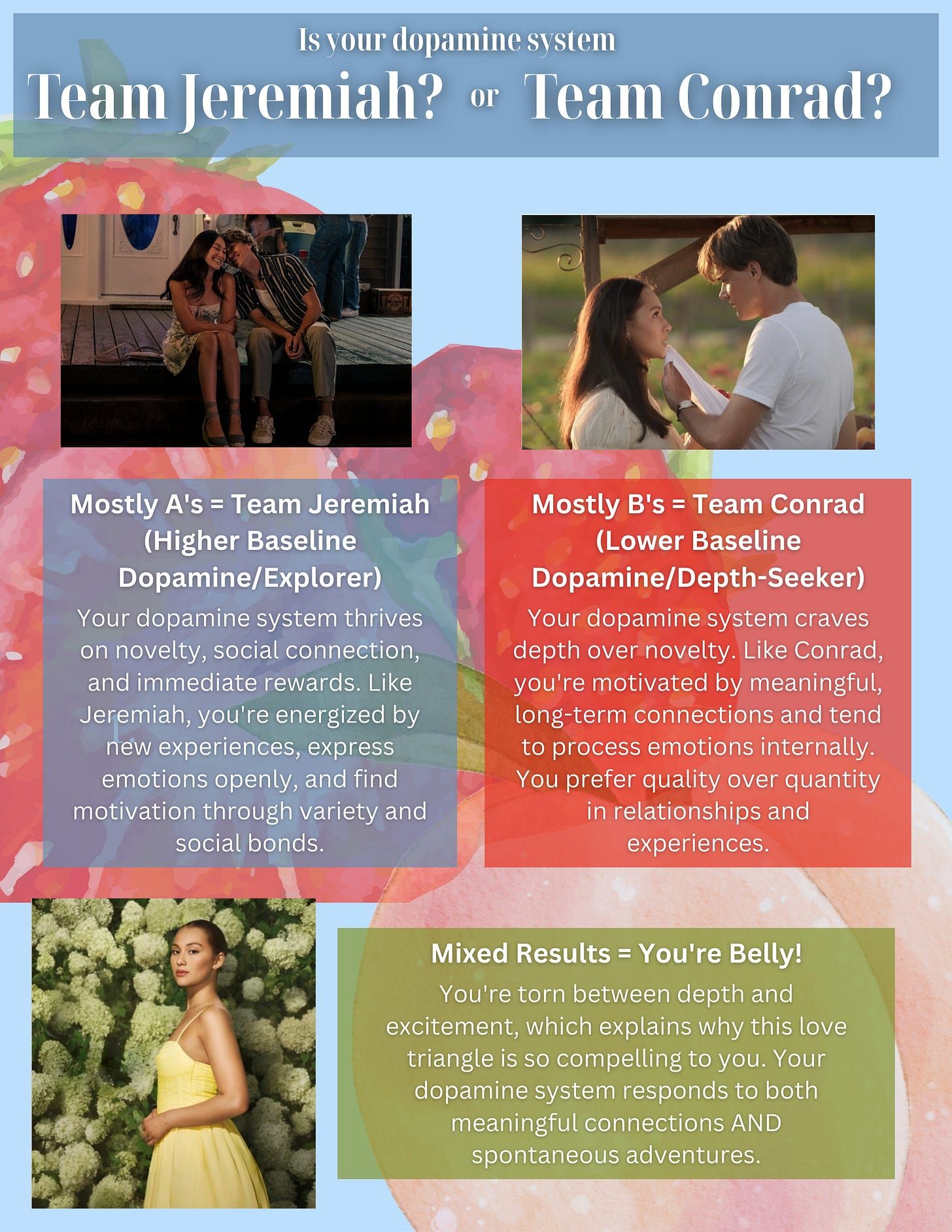 Is your dopamine system

Team Jeremiah? or Team Conrad?

Mostly A's = Team Jeremiah (Higher Baseline Dopamine/Explorer)

Your dopamine system thrives on novelty, social connection, and immediate rewards. Like Jeremiah, you're energized by new experiences, express emotions openly, and find motivation through variety and social bonds.

Mostly B's = Team Conrad (Lower Baseline Dopamine/Depth-Seeker)

Your dopamine system craves depth over novelty. Like Conrad, you're motivated by meaningful, long-term connections and tend to process emotions internally. You prefer quality over quantity in relationships and experiences.

Mixed Results = You're Belly!

You're torn between depth and excitement, which explains why this love triangle is so compelling to you. Your dopamine system responds to both meaningful connections AND spontaneous adventures.